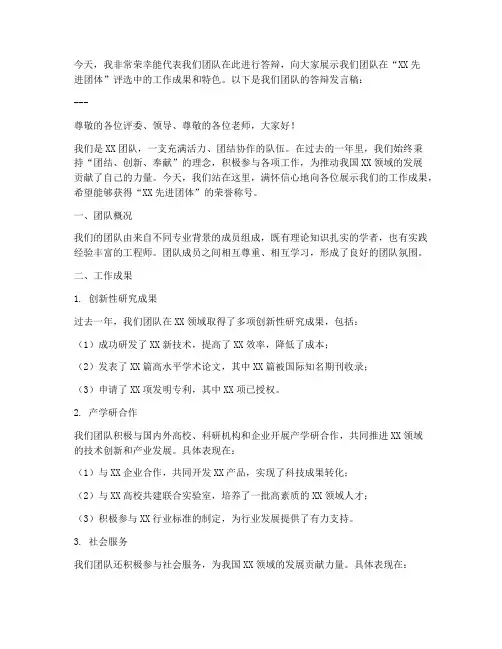 今天，我非常荣幸能代表我们团队在此进行答辩，向大家展示我们团队在“XX先进团体”评选中的工作成果和特色。以下是我们团队的答辩发言稿：

---

尊敬的各位评委、领导、尊敬的各位老师，大家好！

我们是XX团队，一支充满活力、团结协作的队伍。在过去的一年里，我们始终秉持“团结、创新、奉献”的理念，积极参与各项工作，为推动我国XX领域的发展贡献了自己的力量。今天，我们站在这里，满怀信心地向各位展示我们的工作成果，希望能够获得“XX先进团体”的荣誉称号。

一、团队概况

我们的团队由来自不同专业背景的成员组成，既有理论知识扎实的学者，也有实践经验丰富的工程师。团队成员之间相互尊重、相互学习，形成了良好的团队氛围。

二、工作成果

1. 创新性研究成果

过去一年，我们团队在XX领域取得了多项创新性研究成果，包括：

（1）成功研发了XX新技术，提高了XX效率，降低了成本；

（2）发表了XX篇高水平学术论文，其中XX篇被国际知名期刊收录；

（3）申请了XX项发明专利，其中XX项已授权。

2. 产学研合作

我们团队积极与国内外高校、科研机构和企业开展产学研合作，共同推进XX领域的技术创新和产业发展。具体表现在：

（1）与XX企业合作，共同开发XX产品，实现了科技成果转化；

（2）与XX高校共建联合实验室，培养了一批高素质的XX领域人才；

（3）积极参与XX行业标准的制定，为行业发展提供了有力支持。

3. 社会服务

我们团队还积极参与社会服务，为我国XX领域的发展贡献力量。具体表现在：